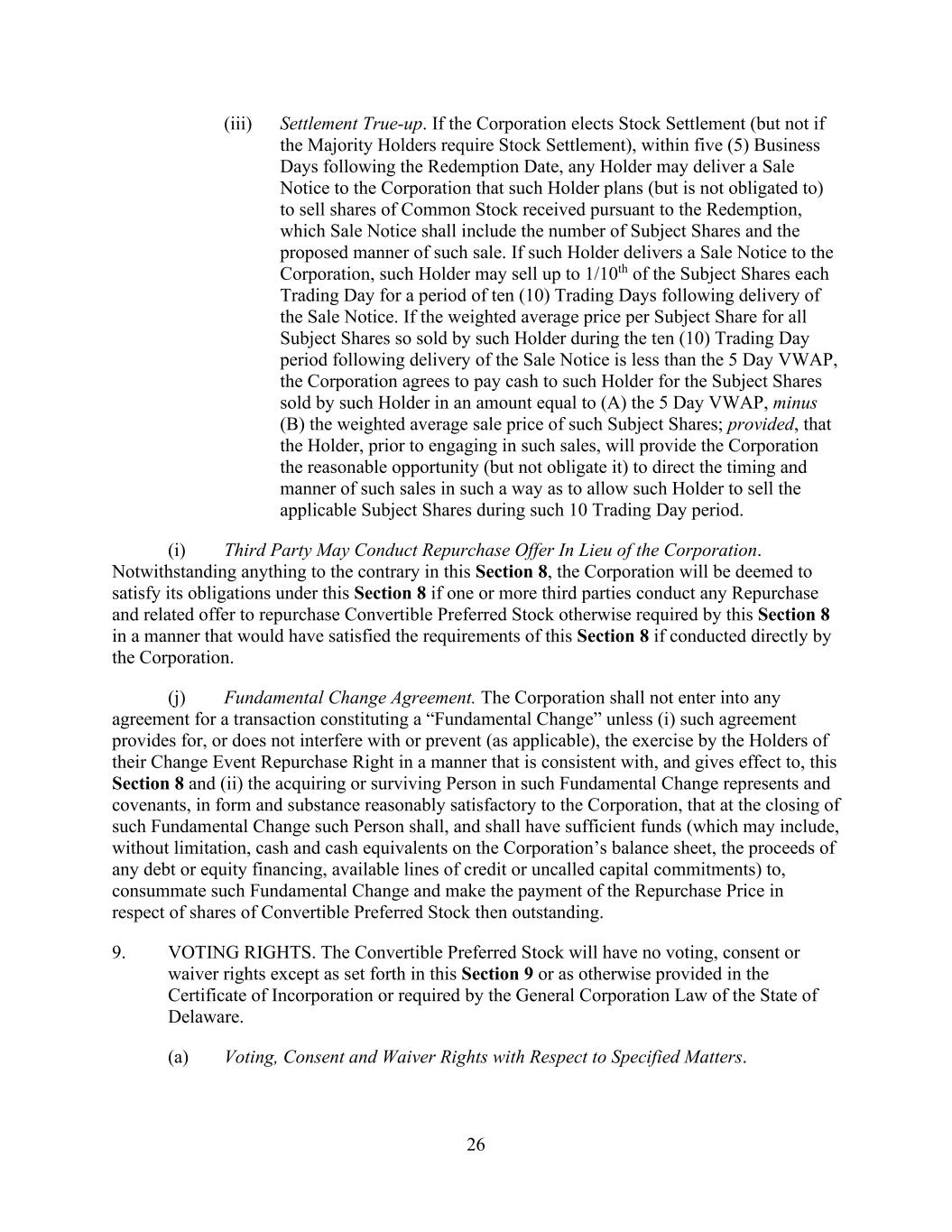 (iii) Settlement True-up. If the Corporation elects Stock Settlement (but not if the Majority Holders require Stock Settlement), within five (5) Business Days following the Redemption Date, any Holder may deliver a Sale Notice to the Corporation that such Holder plans (but is not obligated to) to sell shares of Common Stock received pursuant to the Redemption, which Sale Notice shall include the number of Subject Shares and the proposed manner of such sale. If such Holder delivers a Sale Notice to the Corporation, such Holder may sell up to 1/10$^{th}$ of the Subject Shares each Trading Day for a period of ten (10) Trading Days following delivery of the Sale Notice. If the weighted average price per Subject Share for all Subject Shares so sold by such Holder during the ten (10) Trading Day period following delivery of the Sale Notice is less than the 5 Day VWAP, the Corporation agrees to pay cash to such Holder for the Subject Shares sold by such Holder in an amount equal to (A) the 5 Day VWAP, minus (B) the weighted average sale price of such Subject Shares; provided, that the Holder, prior to engaging in such sales, will provide the Corporation the reasonable opportunity (but not obligate it) to direct the timing and manner of such sales in such a way as to allow such Holder to sell the applicable Subject Shares during such 10 Trading Day period.

(i) Third Party May Conduct Repurchase Offer In Lieu of the Corporation. Notwithstanding anything to the contrary in this Section 8, the Corporation will be deemed to satisfy its obligations under this Section 8 if one or more third parties conduct any Repurchase and related offer to repurchase Convertible Preferred Stock otherwise required by this Section 8 in a manner that would have satisfied the requirements of this Section 8 if conducted directly by the Corporation.

(j) Fundamental Change Agreement. The Corporation shall not enter into any agreement for a transaction constituting a “Fundamental Change” unless (i) such agreement provides for, or does not interfere with or prevent (as applicable), the exercise by the Holders of their Change Event Repurchase Right in a manner that is consistent with, and gives effect to, this Section 8 and (ii) the acquiring or surviving Person in such Fundamental Change represents and covenants, in form and substance reasonably satisfactory to the Corporation, that at the closing of such Fundamental Change such Person shall, and shall have sufficient funds (which may include, without limitation, cash and cash equivalents on the Corporation’s balance sheet, the proceeds of any debt or equity financing, available lines of credit or uncalled capital commitments) to, consummate such Fundamental Change and make the payment of the Repurchase Price in respect of shares of Convertible Preferred Stock then outstanding.

9. VOTING RIGHTS. The Convertible Preferred Stock will have no voting, consent or waiver rights except as set forth in this Section 9 or as otherwise provided in the Certificate of Incorporation or required by the General Corporation Law of the State of Delaware.

(a) Voting, Consent and Waiver Rights with Respect to Specified Matters.

26